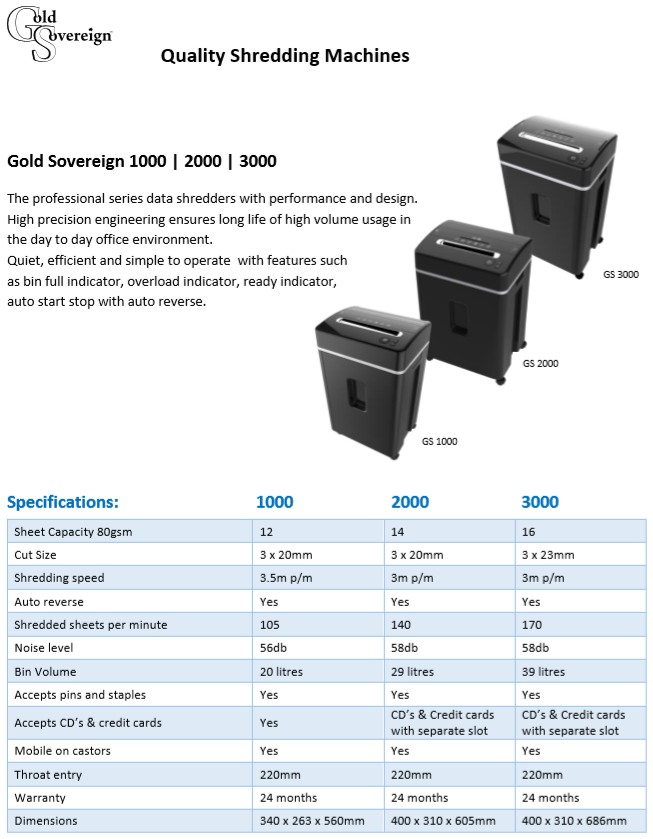 Gold Sovereign

Quality Shredding Machines

Gold Sovereign 1000 | 2000 | 3000

The professional series data shredders with performance and design. High precision engineering ensures long life of high volume usage in the day to day office environment.
Quiet, efficient and simple to operate with features such as bin full indicator, overload indicator, ready indicator, auto start stop with auto reverse.

GS 3000

GS 2000

GS 1000

| Specifications: | 1000 | 2000 | 3000 |
|---|---|---|---|
| Sheet Capacity 80gsm | 12 | 14 | 16 |
| Cut Size | 3 x 20mm | 3 x 20mm | 3 x 23mm |
| Shredding speed | 3.5m p/m | 3m p/m | 3m p/m |
| Auto reverse | Yes | Yes | Yes |
| Shredded sheets per minute | 105 | 140 | 170 |
| Noise level | 56db | 58db | 58db |
| Bin Volume | 20 litres | 29 litres | 39 litres |
| Accepts pins and staples | Yes | Yes | Yes |
| Accepts CD's & credit cards | Yes | CD's & Credit cards with separate slot | CD's & Credit cards with separate slot |
| Mobile on castors | Yes | Yes | Yes |
| Throat entry | 220mm | 220mm | 220mm |
| Warranty | 24 months | 24 months | 24 months |
| Dimensions | 340 x 263 x 560mm | 400 x 310 x 605mm | 400 x 310 x 686mm |